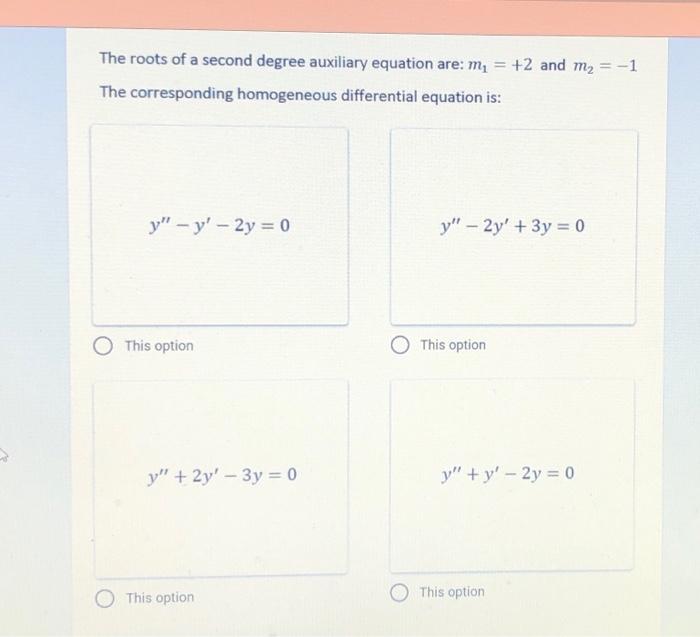 The roots of a second degree auxiliary equation are: $m_1 = +2$ and $m_2 = -1$

The corresponding homogeneous differential equation is:

$y'' - y' - 2y = 0$

This option

$y'' - 2y' + 3y = 0$

This option

$y'' + 2y' - 3y = 0$

This option

$y'' + y' - 2y = 0$

This option